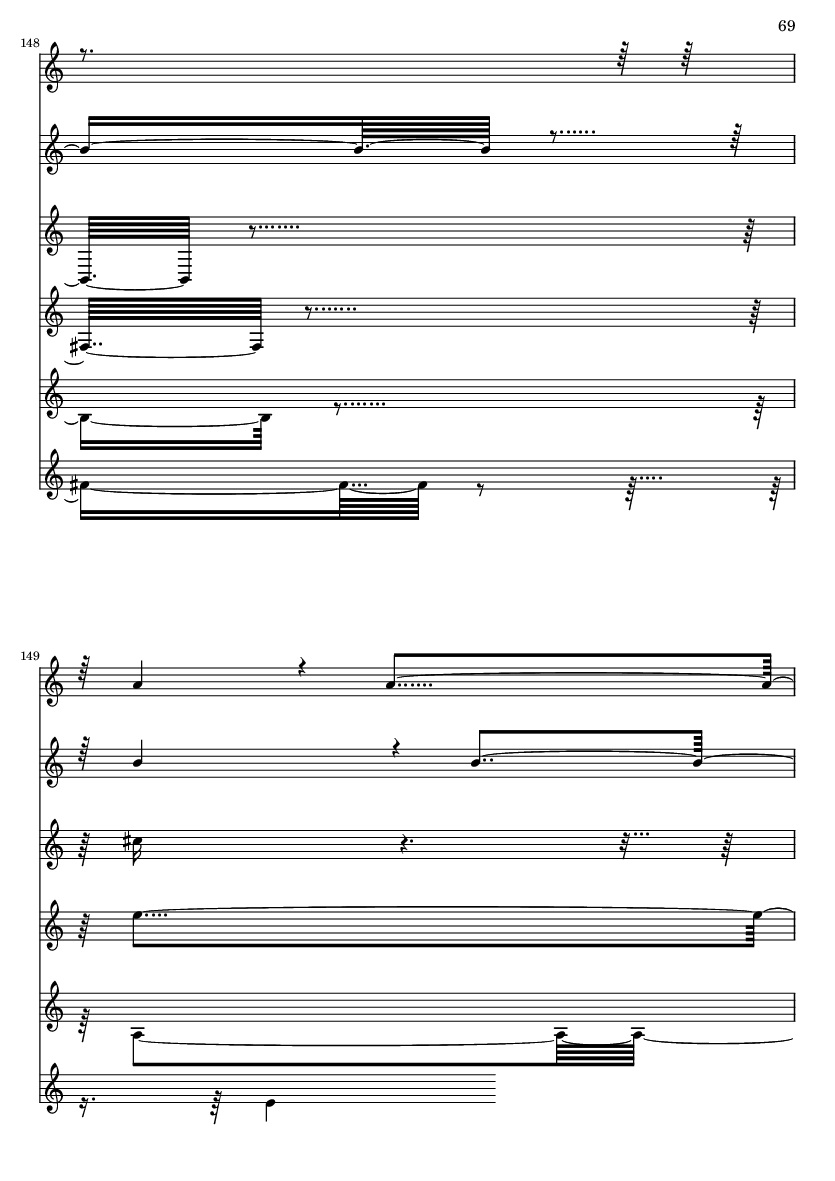 69

148

149